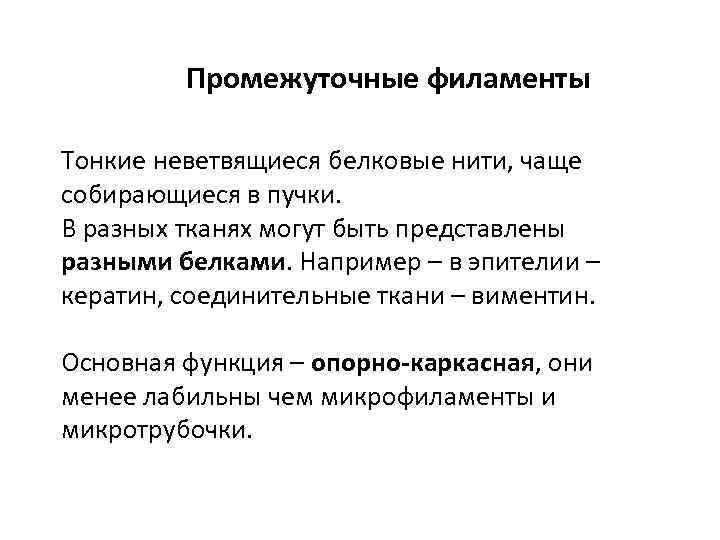 Промежуточные филаменты

Тонкие неветвящиеся белковые нити, чаще собирающиеся в пучки.
В разных тканях могут быть представлены разными белками. Например – в эпителии – кератин, соединительные ткани – виментин.

Основная функция – опорно-каркасная, они менее лабильны чем микрофиламенты и микротрубочки.